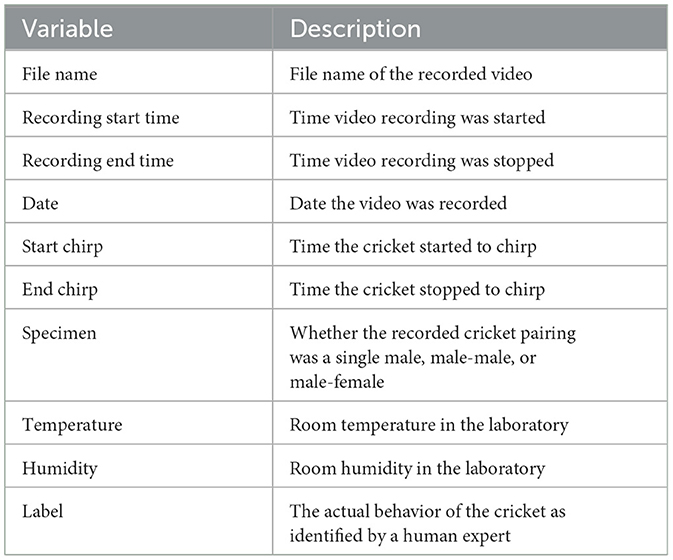 | Variable | Description |
|---|---|
| File name | File name of the recorded video |
| Recording start time | Time video recording was started |
| Recording end time | Time video recording was stopped |
| Date | Date the video was recorded |
| Start chirp | Time the cricket started to chirp |
| End chirp | Time the cricket stopped to chirp |
| Specimen | Whether the recorded cricket pairing was a single male, male-male, or male-female |
| Temperature | Room temperature in the laboratory |
| Humidity | Room humidity in the laboratory |
| Label | The actual behavior of the cricket as identified by a human expert |